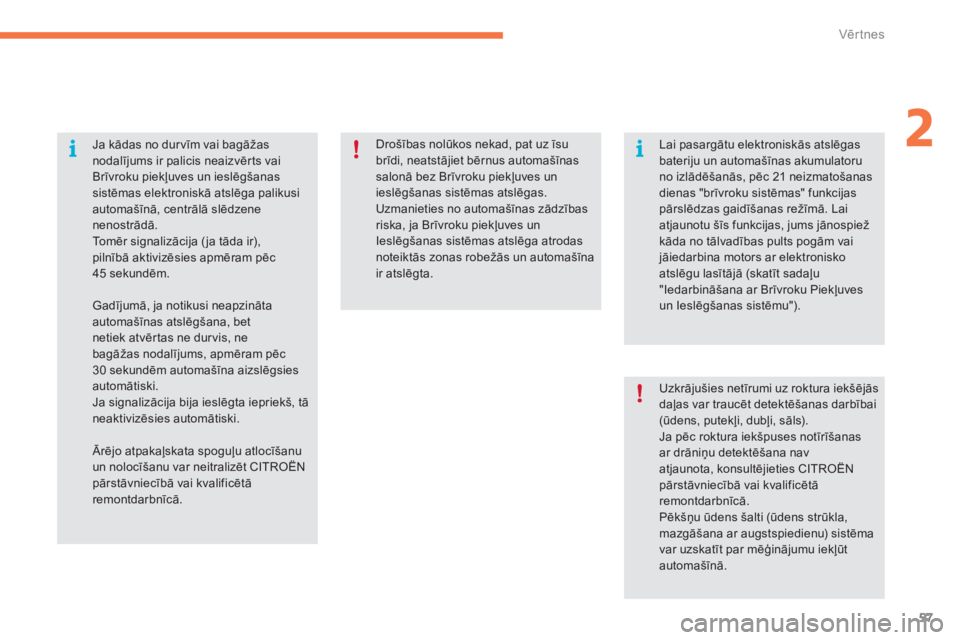 Vērtnes

2

Ja kādas no durvīm vai bagāžas nodalījums ir palicis neaizvērts vai Brīvroku piekļuves un ieslēgšanas sistēmas elektroniskā atslēga palikusi automašīnā, centrālā slēdzene nenostrādā.
Tomēr signalizācija (ja tāda ir), pilnībā aktivizēsies apmēram pēc 45 sekundēm.

Gadījumā, ja notikusi neapzināta automašīnas atslēgšana, bet netiek atvērtas ne durvis, ne bagāžas nodalījums, apmēram pēc 30 sekundēm automašīna aizslēgsies automātiski.
Ja signalizācija bija ieslēgta iepriekš, tā neaktivizēsies automātiski.

Ārējo atpakaļskata spoguļu atlocīšanu un nolocīšanu var neitralizēt CITROËN pārstāvniecībā vai kvalificētā remontdarbnīcā.

Drošības nolūkos nekad, pat uz īsu brīdi, neatstājiet bērnus automašīnas salonā bez Brīvroku piekļuves un ieslēgšanas sistēmas atslēgas.
Uzmanieties no automašīnas zādzības riska, ja Brīvroku piekļuves un Ieslēgšanas sistēmas atslēga atrodas noteiktās zonas robežās un automašīna ir atslēgta.

Lai pasargātu elektroniskās atslēgas bateriju un automašīnas akumulatoru no izlādēšanās, pēc 21 neizmatošanas dienas "brīvroku sistēmas" funkcijas pārslēdzas gaidīšanas režīmā. Lai atjaunotu šīs funkcijas, jums jānospiež kāda no tālvadības pults pogām vai jāiedarbina motors ar elektronisko atslēgu lasītājā (skatīt sadaļu "Iedarbināšana ar Brīvroku Piekļuves un Ieslēgšanas sistēmu").

Uzkrājušies netīrumi uz roktura iekšējās daļas var traucēt detektēšanas darbībai (ūdens, putekļi, dubļi, sāls).
Ja pēc roktura iekšpuses notīrīšanas ar drāniņu detektēšana nav atjaunota, konsultējieties CITROËN pārstāvniecībā vai kvalificētā remontdarbnīcā.
Pēkšņu ūdens šalti (ūdens strūkla, mazgāšana ar augstspiedienu) sistēma var uzskatīt par mēģinājumu iekļūt automašīnā.

57

carmanualsonline.info